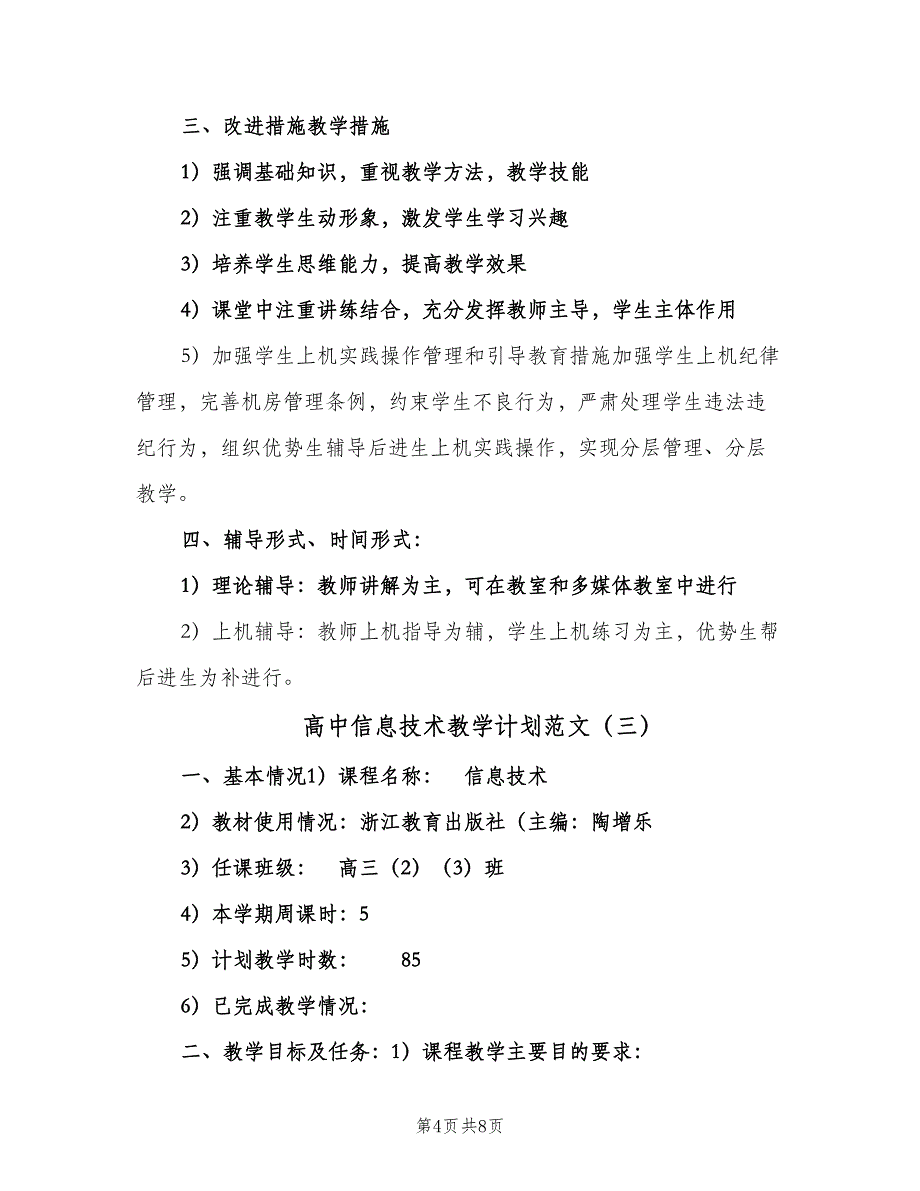 三、改进措施教学措施

1）强调基础知识，重视教学方法，教学技能

2）注重教学生动形象，激发学生学习兴趣

3）培养学生思维能力，提高教学效果

4）课堂中注重讲练结合，充分发挥教师主导，学生主体作用

5）加强学生上机实践操作管理和引导教育措施加强学生上机纪律管理，完善机房管理条例，约束学生不良行为，严肃处理学生违法违纪行为，组织优势生辅导后进生上机实践操作，实现分层管理、分层教学。

四、辅导形式、时间形式：

1）理论辅导：教师讲解为主，可在教室和多媒体教室中进行

2）上机辅导：教师上机指导为辅，学生上机练习为主，优势生帮后进生为补进行。

高中信息技术教学计划范文（三）

一、基本情况1）课程名称： 信息技术

2）教材使用情况：浙江教育出版社（主编：陶增乐

3）任课班级： 高三（2）（3）班

4）本学期周课时：5

5）计划教学时数： 85

6）已完成教学情况：

二、教学目标及任务：1）课程教学主要目的要求：

第4页 共8页